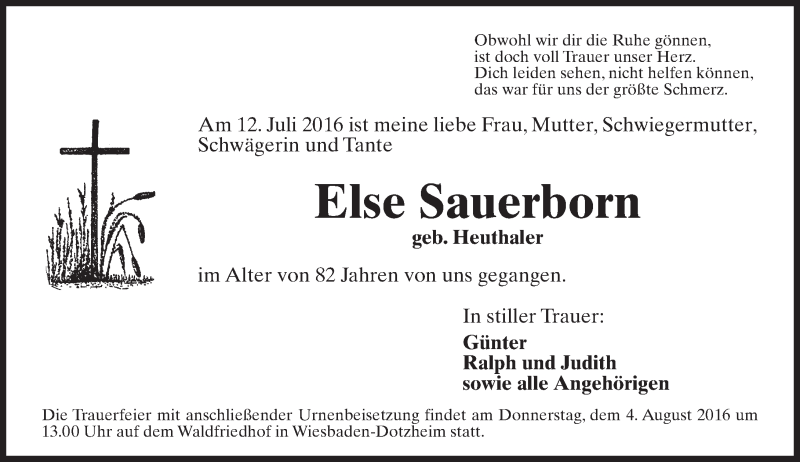 Obwohl wir dir die Ruhe gönnen,
ist doch voll Trauer unser Herz.
Dich leiden sehen, nicht helfen können,
das war für uns der größte Schmerz.

Am 12. Juli 2016 ist meine liebe Frau, Mutter, Schwiegermutter, Schwägerin und Tante

Else Sauerborn
geb. Heuthaler

im Alter von 82 Jahren von uns gegangen.

In stiller Trauer:
Günter
Ralph und Judith
sowie alle Angehörigen

Die Trauerfeier mit anschließender Urnenbeisetzung findet am Donnerstag, dem 4. August 2016 um 13.00 Uhr auf dem Waldfriedhof in Wiesbaden-Dotzheim statt.